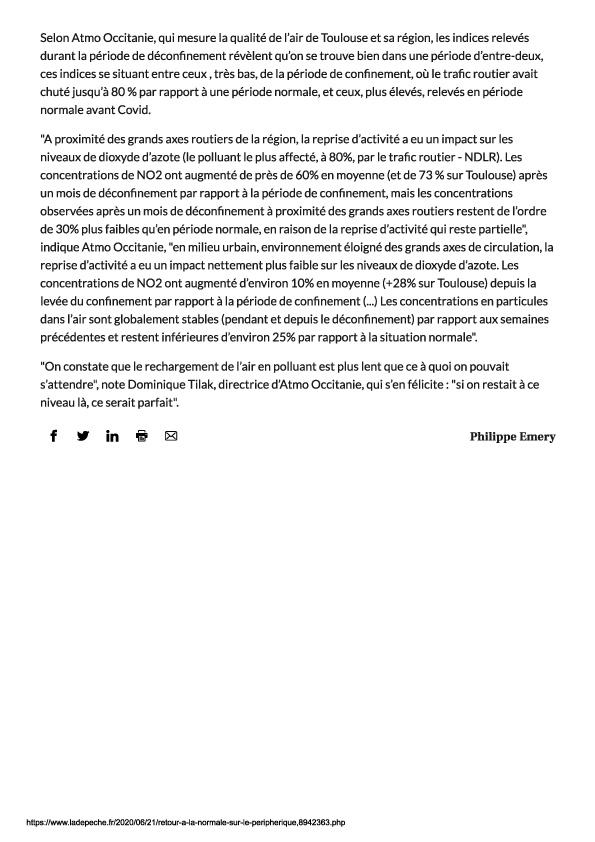 Selon Atmo Occitanie, qui mesure la qualité de l'air de Toulouse et sa région, les indices relevés durant la période de déconfinement révèlent qu'on se trouve bien dans une période d'entre-deux, ces indices se situant entre ceux , très bas, de la période de confinement, où le trafic routier avait chuté jusqu'à 80 % par rapport à une période normale, et ceux, plus élevés, relevés en période normale avant Covid.

"A proximité des grands axes routiers de la région, la reprise d'activité a eu un impact sur les niveaux de dioxyde d'azote (le polluant le plus affecté, à 80%, par le trafic routier - NDLR). Les concentrations de NO2 ont augmenté de près de 60% en moyenne (et de 73 % sur Toulouse) après un mois de déconfinement par rapport à la période de confinement, mais les concentrations observées après un mois de déconfinement à proximité des grands axes routiers restent de l'ordre de 30% plus faibles qu'en période normale, en raison de la reprise d'activité qui reste partielle", indique Atmo Occitanie, "en milieu urbain, environnement éloigné des grands axes de circulation, la reprise d'activité a eu un impact nettement plus faible sur les niveaux de dioxyde d'azote. Les concentrations de NO2 ont augmenté d'environ 10% en moyenne (+28% sur Toulouse) depuis la levée du confinement par rapport à la période de confinement (...) Les concentrations en particules dans l'air sont globalement stables (pendant et depuis le déconfinement) par rapport aux semaines précédentes et restent inférieures d'environ 25% par rapport à la situation normale".

"On constate que le rechargement de l'air en polluant est plus lent que ce à quoi on pouvait s'attendre", note Dominique Tilak, directrice d'Atmo Occitanie, qui s'en félicite : "si on restait à ce niveau là, ce serait parfait".

Philippe Emery

https://www.ladepeche.fr/2020/06/21/retour-a-la-normale-sur-le-peripherique,8942363.php